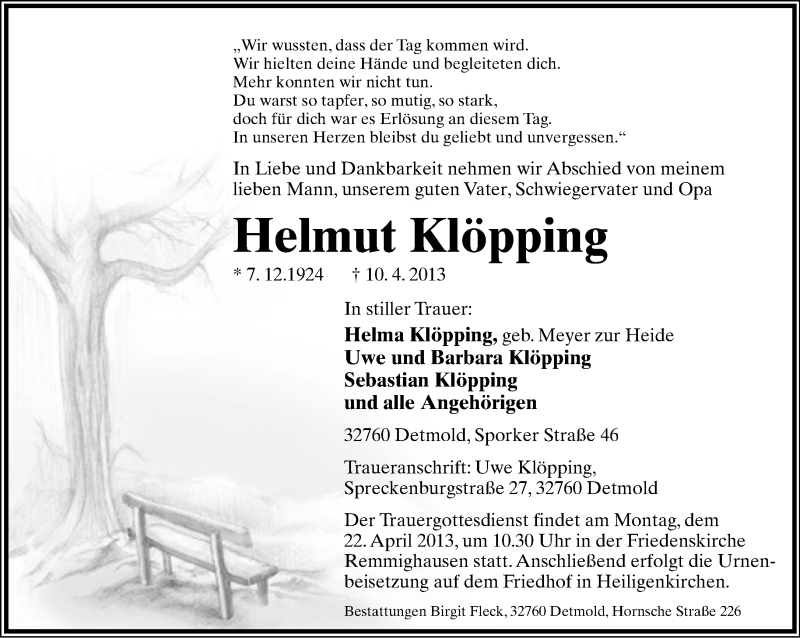 „Wir wussten, dass der Tag kommen wird.
Wir hielten deine Hände und begleiteten dich.
Mehr konnten wir nicht tun.
Du warst so tapfer, so mutig, so stark,
doch für dich war es Erlösung an diesem Tag.
In unseren Herzen bleibst du geliebt und unvergessen.“

In Liebe und Dankbarkeit nehmen wir Abschied von meinem lieben Mann, unserem guten Vater, Schwiegervater und Opa

Helmut Klöpping

* 7. 12.1924 † 10. 4. 2013

In stiller Trauer:

Helma Klöpping, geb. Meyer zur Heide
Uwe und Barbara Klöpping
Sebastian Klöpping
und alle Angehörigen

32760 Detmold, Sporker Straße 46

Traueranschrift: Uwe Klöpping, Spreckenburgstraße 27, 32760 Detmold

Der Trauergottesdienst findet am Montag, dem 22. April 2013, um 10.30 Uhr in der Friedenskirche Remmighausen statt. Anschließend erfolgt die Urnenbeisetzung auf dem Friedhof in Heiligenkirchen.

Bestattungen Birgit Fleck, 32760 Detmold, Hornsche Straße 226